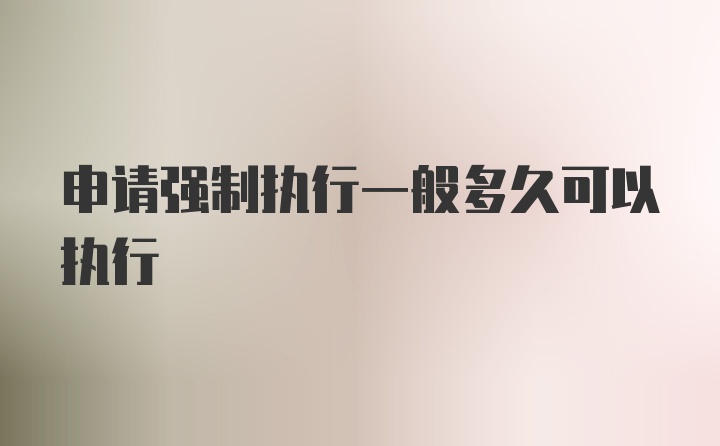 申请强制执行一般多久可以执行